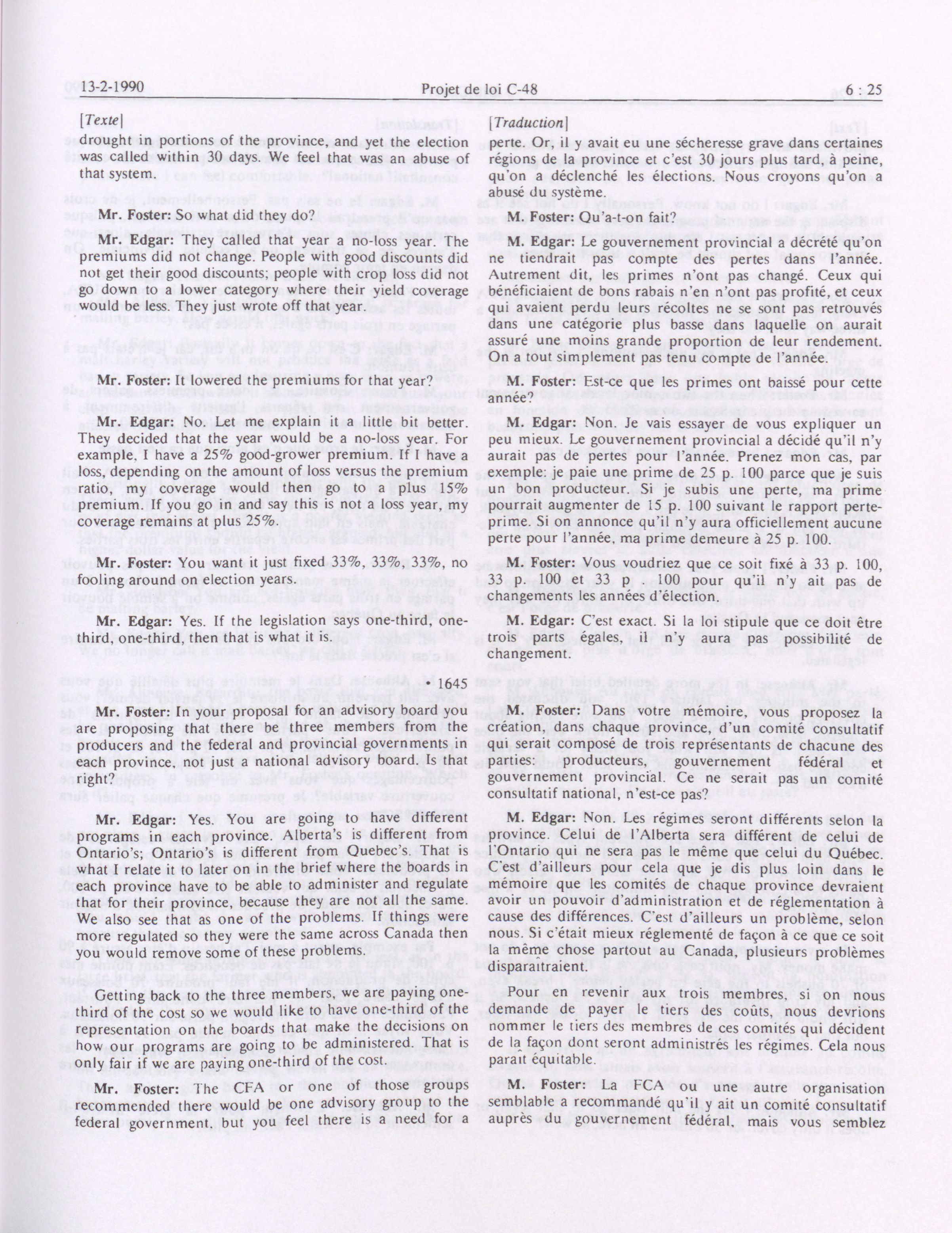 13-2-1990 Projet de loi C-48 6 : 25

[Texte]

drought in portions of the province, and yet the election was called within 30 days. We feel that was an abuse of that system.

Mr. Foster: So what did they do?

Mr. Edgar: They called that year a no-loss year. The premiums did not change. People with good discounts did not get their good discounts; people with crop loss did not go down to a lower category where their yield coverage would be less. They just wrote off that year.

Mr. Foster: It lowered the premiums for that year?

Mr. Edgar: No. Let me explain it a little bit better. They decided that the year would be a no-loss year. For example, I have a 25% good-grower premium. If I have a loss, depending on the amount of loss versus the premium ratio, my coverage would then go to a plus 15% premium. If you go in and say this is not a loss year, my coverage remains at plus 25%.

Mr. Foster: You want it just fixed 33%, 33%, 33%, no fooling around on election years.

Mr. Edgar: Yes. If the legislation says one-third, one-third, one-third, then that is what it is.

• 1645

Mr. Foster: In your proposal for an advisory board you are proposing that there be three members from the producers and the federal and provincial governments in each province, not just a national advisory board. Is that right?

Mr. Edgar: Yes. You are going to have different programs in each province. Alberta's is different from Ontario's; Ontario's is different from Quebec's. That is what I relate it to later on in the brief where the boards in each province have to be able to administer and regulate that for their province, because they are not all the same. We also see that as one of the problems. If things were more regulated so they were the same across Canada then you would remove some of these problems.

Getting back to the three members, we are paying one-third of the cost so we would like to have one-third of the representation on the boards that make the decisions on how our programs are going to be administered. That is only fair if we are paying one-third of the cost.

Mr. Foster: The CFA or one of those groups recommended there would be one advisory group to the federal government, but you feel there is a need for a

[Traduction]

perte. Or, il y avait eu une sécheresse grave dans certaines régions de la province et c'est 30 jours plus tard, à peine, qu'on a déclenché les élections. Nous croyons qu'on a abusé du système.

M. Foster: Qu'a-t-on fait?

M. Edgar: Le gouvernement provincial a décrété qu'on ne tiendrait pas compte des pertes dans l'année. Autrement dit, les primes n'ont pas changé. Ceux qui bénéficiaient de bons rabais n'en n'ont pas profité, et ceux qui avaient perdu leurs récoltes ne se sont pas retrouvés dans une catégorie plus basse dans laquelle on aurait assuré une moins grande proportion de leur rendement. On a tout simplement pas tenu compte de l'année.

M. Foster: Est-ce que les primes ont baissé pour cette année?

M. Edgar: Non. Je vais essayer de vous expliquer un peu mieux. Le gouvernement provincial a décidé qu'il n'y aurait pas de pertes pour l'année. Prenez mon cas, par exemple: je paie une prime de 25 p. 100 parce que je suis un bon producteur. Si je subis une perte, ma prime pourrait augmenter de 15 p. 100 suivant le rapport perte-prime. Si on annonce qu'il n'y aura officiellement aucune perte pour l'année, ma prime demeure à 25 p. 100.

M. Foster: Vous voudriez que ce soit fixé à 33 p. 100, 33 p. 100 et 33 p 100 pour qu'il n'y ait pas de changements les années d'élection.

M. Edgar: C'est exact. Si la loi stipule que ce doit être trois parts égales, il n'y aura pas possibilité de changement.

M. Foster: Dans votre mémoire, vous proposez la création, dans chaque province, d'un comité consultatif qui serait composé de trois représentants de chacune des parties: producteurs, gouvernement fédéral et gouvernement provincial. Ce ne serait pas un comité consultatif national, n'est-ce pas?

M. Edgar: Non. Les régimes seront différents selon la province. Celui de l'Alberta sera différent de celui de l'Ontario qui ne sera pas le même que celui du Québec. C'est d'ailleurs pour cela que je dis plus loin dans le mémoire que les comités de chaque province devraient avoir un pouvoir d'administration et de réglementation à cause des différences. C'est d'ailleurs un problème, selon nous. Si c'était mieux réglementé de façon à ce que ce soit la même chose partout au Canada, plusieurs problèmes disparaîtraient.

Pour en revenir aux trois membres, si on nous demande de payer le tiers des coûts, nous devrions nommer le tiers des membres de ces comités qui décident de la façon dont seront administrés les régimes. Cela nous paraît équitable.

M. Foster: La FCA ou une autre organisation semblable a recommandé qu'il y ait un comité consultatif auprès du gouvernement fédéral, mais vous semblez